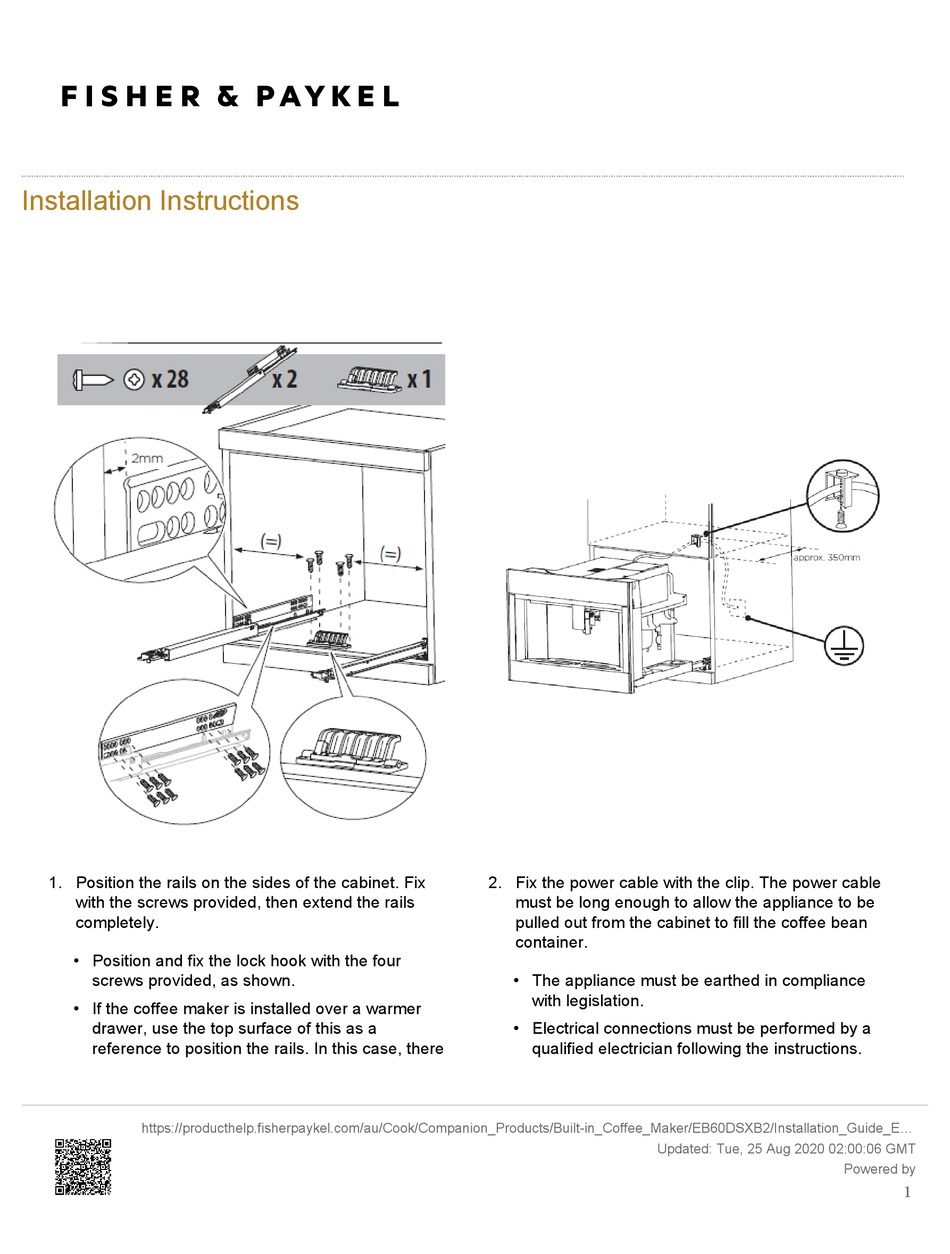 FISHER & PAYKEL

Installation Instructions

x 28
x 2
x 1
2mm
(=)
(=)
approx. 350mm

1. Position the rails on the sides of the cabinet. Fix with the screws provided, then extend the rails completely.

• Position and fix the lock hook with the four screws provided, as shown.

• If the coffee maker is installed over a warmer drawer, use the top surface of this as a reference to position the rails. In this case, there

2. Fix the power cable with the clip. The power cable must be long enough to allow the appliance to be pulled out from the cabinet to fill the coffee bean container.

• The appliance must be earthed in compliance with legislation.

• Electrical connections must be performed by a qualified electrician following the instructions.

https://producthelp.fisherpaykel.com/au/Cook/Companion_Products/Built-in_Coffee_Maker/EB60DSXB2/Installation_Guide_E...
Updated: Tue, 25 Aug 2020 02:00:06 GMT
Powered by
1